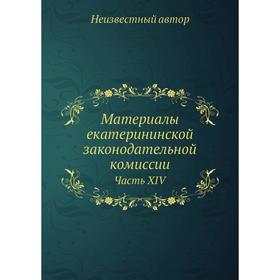 Неизвестный автор

Материалы екатерининской законодательной комиссии

Часть XIV